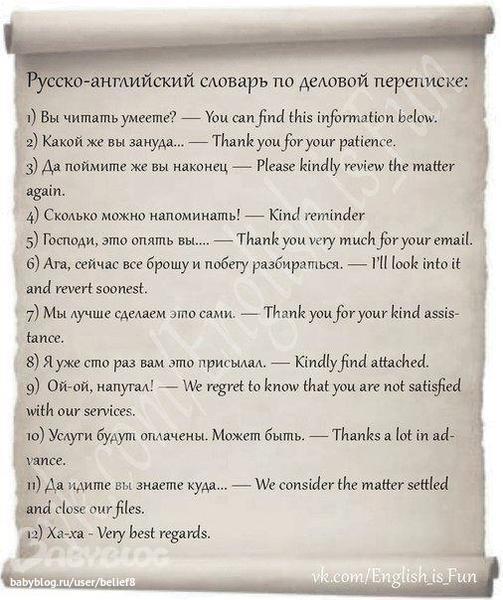 Русско-английский словарь по деловой переписке:

1) Вы читать умеете? — You can find this information below.
2) Какой же вы зануда... — Thank you for your patience.
3) Да поймите же вы наконец — Please kindly review the matter again.
4) Сколько можно напоминать! — Kind reminder
5) Господи, это опять вы.... — Thank you very much for your email.
6) Ага, сейчас все брошу и побегу разбираться. — I'll look into it and revert soonest.
7) Мы лучше сделаем это сами. — Thank you for your kind assistance.
8) Я уже сто раз вам это присылал. — Kindly find attached.
9) Ой-ой, напугал! — We regret to know that you are not satisfied with our services.
10) Услуги будут оплачены. Может быть. — Thanks a lot in advance.
11) Да идите вы знаете куда... — We consider the matter settled and close our files.
12) Ха-ха - Very best regards.

vk.com/English_is_Fun

BABYBLOG
babyblog.ru/user/belief8

vk.com/English_is_Fun